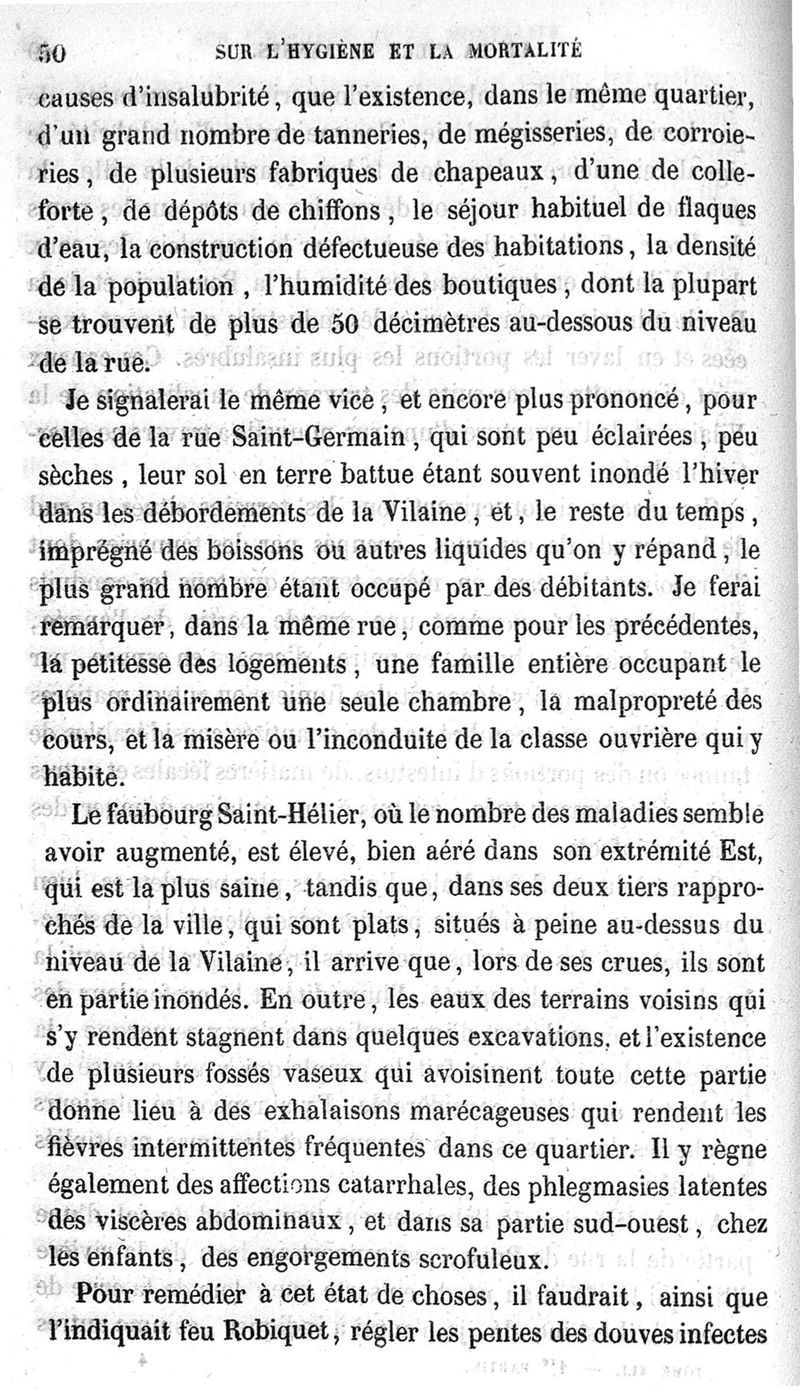 50 SUR L'HYGIÈNE ET LA MORTALITÉ

causes d'insalubrité, que l'existence, dans le même quartier, d'un grand nombre de tanneries, de mégisseries, de corroieries, de plusieurs fabriques de chapeaux, d'une de colle-forte, de dépôts de chiffons, le séjour habituel de flaques d'eau, la construction défectueuse des habitations, la densité de la population, l'humidité des boutiques, dont la plupart se trouvent de plus de 50 décimètres au-dessous du niveau de la rue.

Je signalerai le même vice, et encore plus prononcé, pour celles de la rue Saint-Germain, qui sont peu éclairées, peu sèches, leur sol en terre battue étant souvent inondé l'hiver dans les débordements de la Vilaine, et, le reste du temps, imprégné des boissons ou autres liquides qu'on y répand, le plus grand nombre étant occupé par des débitants. Je ferai remarquer, dans la même rue, comme pour les précédentes, la petitesse des logements, une famille entière occupant le plus ordinairement une seule chambre, la malpropreté des cours, et la misère ou l'inconduite de la classe ouvrière qui y habite.

Le faubourg Saint-Hélier, où le nombre des maladies semble avoir augmenté, est élevé, bien aéré dans son extrémité Est, qui est la plus saine, tandis que, dans ses deux tiers rapprochés de la ville, qui sont plats, situés à peine au-dessus du niveau de la Vilaine, il arrive que, lors de ses crues, ils sont en partie inondés. En outre, les eaux des terrains voisins qui s'y rendent stagnent dans quelques excavations, et l'existence de plusieurs fossés vaseux qui avoisinent toute cette partie donne lieu à des exhalaisons marécageuses qui rendent les fièvres intermittentes fréquentes dans ce quartier. Il y règne également des affections catarrhales, des phlegmasies latentes des viscères abdominaux, et dans sa partie sud-ouest, chez les enfants, des engorgements scrofuleux.

Pour remédier à cet état de choses, il faudrait, ainsi que l'indiquait feu Robiquet, régler les pentes des douves infectes